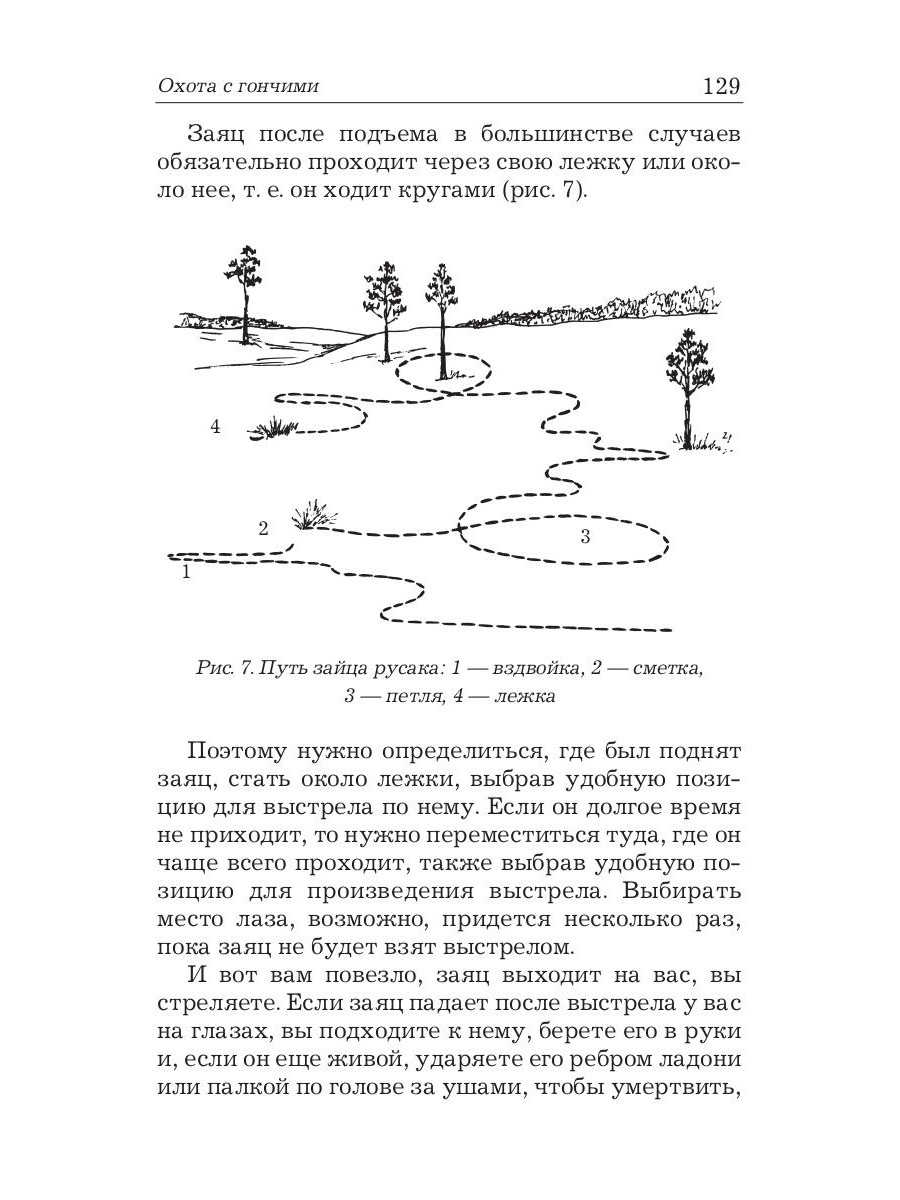 Охота с гончими 129

Заяц после подъема в большинстве случаев обязательно проходит через свою лежку или около нее, т. е. он ходит кругами (рис. 7).

4

2

3

1

Рис. 7. Путь зайца русака: 1 — вздвойка, 2 — сметка, 3 — петля, 4 — лежка

Поэтому нужно определиться, где был поднят заяц, стать около лежки, выбрав удобную позицию для выстрела по нему. Если он долгое время не приходит, то нужно переместиться туда, где он чаще всего проходит, также выбрав удобную позицию для произведения выстрела. Выбирать место лаза, возможно, придется несколько раз, пока заяц не будет взят выстрелом.

И вот вам повезло, заяц выходит на вас, вы стреляете. Если заяц падает после выстрела у вас на глазах, вы подходите к нему, берете его в руки и, если он еще живой, ударяете его ребром ладони или палкой по голове за ушами, чтобы умертвить,